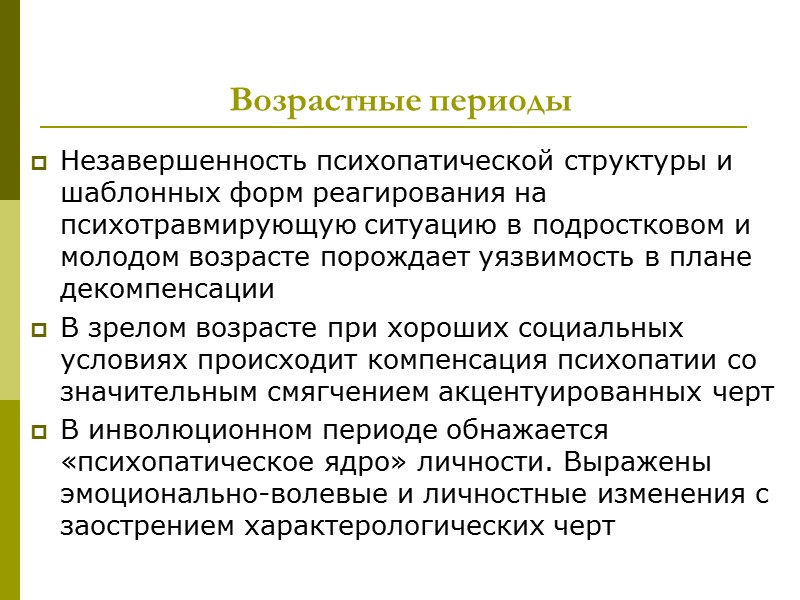 Возрастные периоды

Незавершенность психопатической структуры и шаблонных форм реагирования на психотравмирующую ситуацию в подростковом и молодом возрасте порождает уязвимость в плане декомпенсации

В зрелом возрасте при хороших социальных условиях происходит компенсация психопатии со значительным смягчением акцентуированных черт

В инволюционном периоде обнажается «психопатическое ядро» личности. Выражены эмоционально-волевые и личностные изменения с заострением характерологических черт